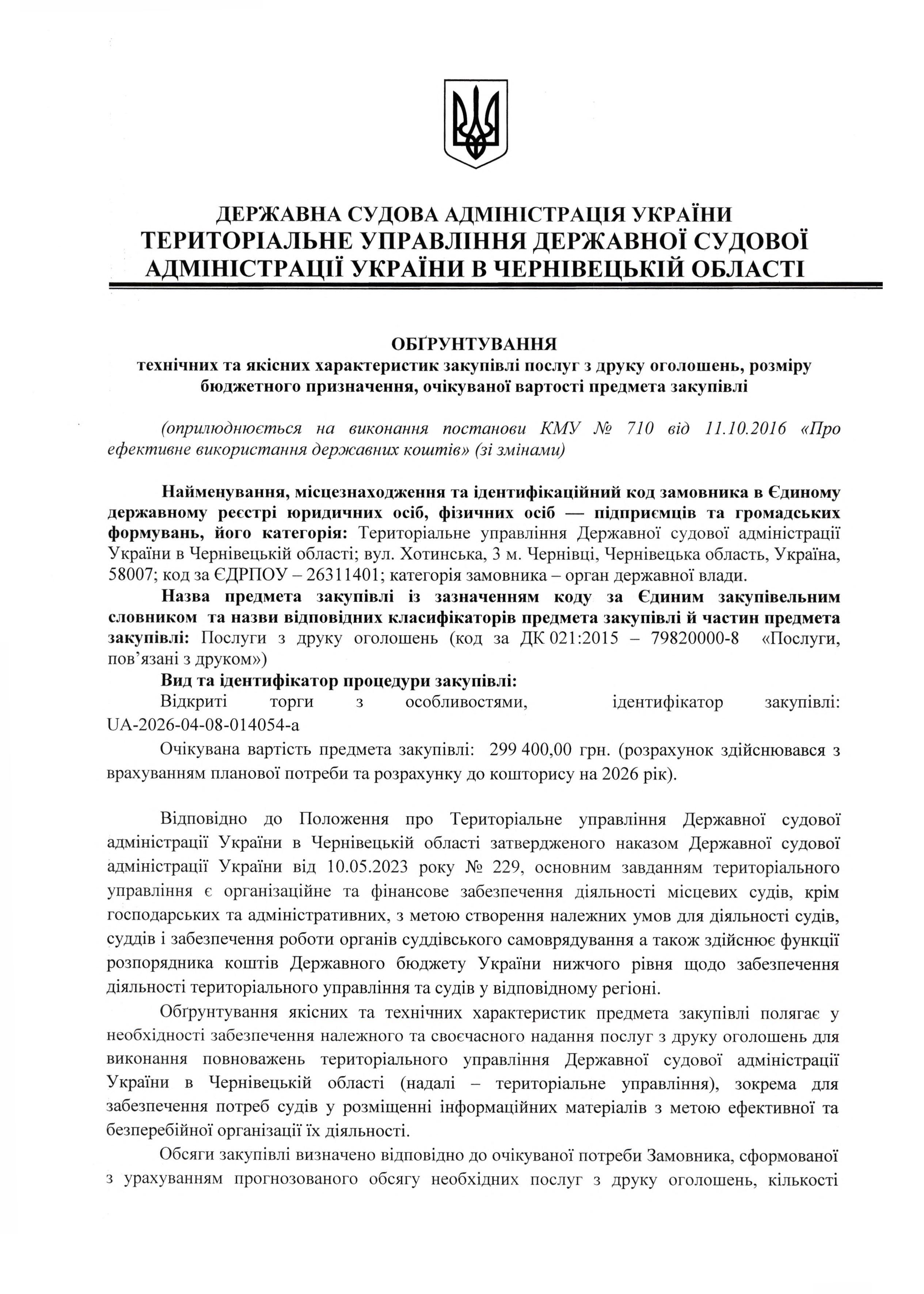 ДЕРЖАВНА СУДОВА АДМІНІСТРАЦІЯ УКРАЇНИ
ТЕРИТОРІАЛЬНЕ УПРАВЛІННЯ ДЕРЖАВНОЇ СУДОВОЇ АДМІНІСТРАЦІЇ УКРАЇНИ В ЧЕРНІВЕЦЬКІЙ ОБЛАСТІ

ОБҐРУНТУВАННЯ
технічних та якісних характеристик закупівлі послуг з друку оголошень, розміру бюджетного призначення, очікуваної вартості предмета закупівлі

(оприлюднюється на виконання постанови КМУ № 710 від 11.10.2016 «Про ефективне використання державних коштів» (зі змінами)

Найменування, місцезнаходження та ідентифікаційний код замовника в Єдиному державному реєстрі юридичних осіб, фізичних осіб — підприємців та громадських формувань, його категорія: Територіальне управління Державної судової адміністрації України в Чернівецькій області; вул. Хотинська, 3 м. Чернівці, Чернівецька область, Україна, 58007; код за ЄДРПОУ – 26311401; категорія замовника – орган державної влади.

Назва предмета закупівлі із зазначенням коду за Єдиним закупівельним словником та назви відповідних класифікаторів предмета закупівлі й частин предмета закупівлі: Послуги з друку оголошень (код за ДК 021:2015 – 79820000-8 «Послуги, пов’язані з друком»)

Вид та ідентифікатор процедури закупівлі:
Відкриті торги з особливостями, ідентифікатор закупівлі: UA-2026-04-08-014054-a

Очікувана вартість предмета закупівлі: 299 400,00 грн. (розрахунок здійснювався з врахуванням планової потреби та розрахунку до кошторису на 2026 рік).

Відповідно до Положення про Територіальне управління Державної судової адміністрації України в Чернівецькій області затвердженого наказом Державної судової адміністрації України від 10.05.2023 року № 229, основним завданням територіального управління є організаційне та фінансове забезпечення діяльності місцевих судів, крім господарських та адміністративних, з метою створення належних умов для діяльності судів, суддів і забезпечення роботи органів суддівського самоврядування а також здійснює функції розпорядника коштів Державного бюджету України нижчого рівня щодо забезпечення діяльності територіального управління та судів у відповідному регіоні.

Обґрунтування якісних та технічних характеристик предмета закупівлі полягає у необхідності забезпечення належного та своєчасного надання послуг з друку оголошень для виконання повноважень територіального управління Державної судової адміністрації України в Чернівецькій області (надалі – територіальне управління), зокрема для забезпечення потреб судів у розміщенні інформаційних матеріалів з метою ефективної та безперебійної організації їх діяльності.

Обсяги закупівлі визначено відповідно до очікуваної потреби Замовника, сформованої з урахуванням прогнозованого обсягу необхідних послуг з друку оголошень, кількості